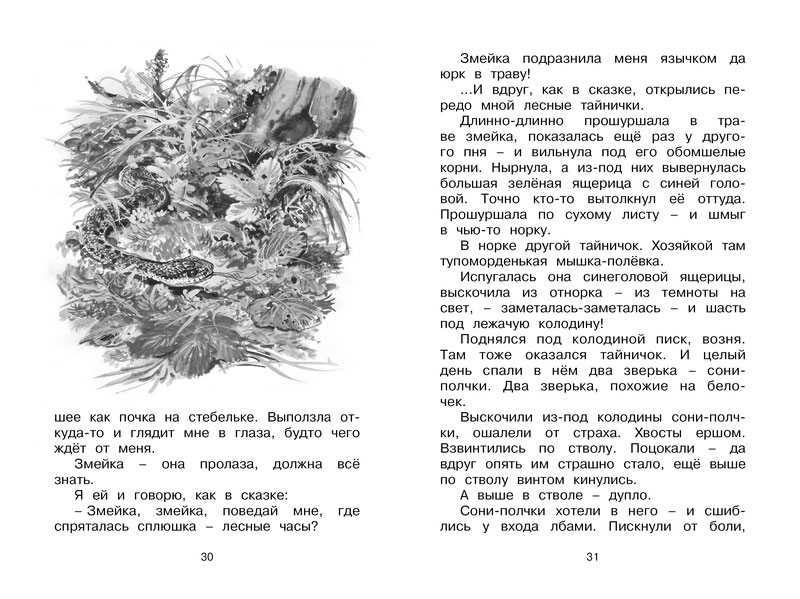 шее как почка на стебельке. Выползла откуда-то и глядит мне в глаза, будто чего ждёт от меня.

Змейка – она пролаза, должна всё знать.

Я ей и говорю, как в сказке:

– Змейка, змейка, поведай мне, где спряталась сплюшка – лесные часы?

30

Змейка подразнила меня язычком да юрк в траву!

...И вдруг, как в сказке, открылись передо мной лесные тайнички.

Длинно-длинно прошуршала в траве змейка, показалась ещё раз у другого пня – и вильнула под его обомшелые корни. Нырнула, а из-под них вывернулась большая зелёная ящерица с синей головой. Точно кто-то вытолкнул её оттуда. Прошуршала по сухому листу – и шмыг в чью-то норку.

В норке другой тайничок. Хозяйкой там тупоморденькая мышка-полёвка.

Испугалась она синеголовой ящерицы, выскочила из отнорка – из темноты на свет, – заметалась-заметалась – и шасть под лежачую колодину!

Поднялся под колодиной писк, возня. Там тоже оказался тайничок. И целый день спали в нём два зверька – сони-полчки. Два зверька, похожие на белочек.

Выскочили из-под колодины сони-полчки, ошалели от страха. Хвосты ершом. Взвинтились по стволу. Поцокали – да вдруг опять им страшно стало, ещё выше по стволу винтом кинулись.

А выше в стволе – дупло.

Сони-полчки хотели в него – и сшиблись у входа лбами. Пискнули от боли,

31